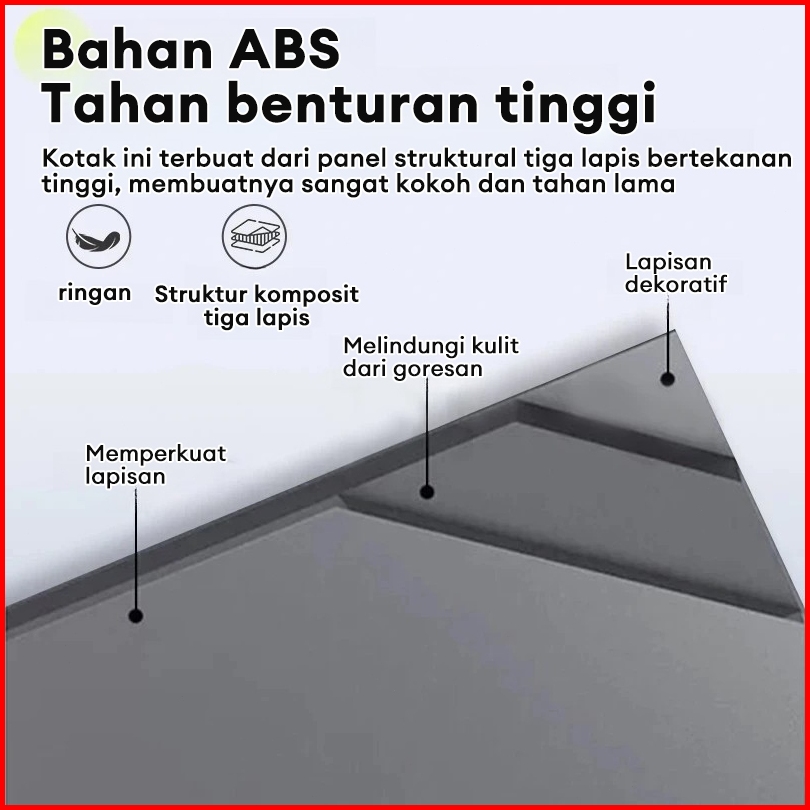 Bahan ABS
Tahan benturan tinggi

Kotak ini terbuat dari panel struktural tiga lapis bertekanan tinggi, membuatnya sangat kokoh dan tahan lama

ringan

Struktur komposit
tiga lapis

Lapisan
dekoratif

Melindungi kulit
dari goresan

Memperkuat
lapisan